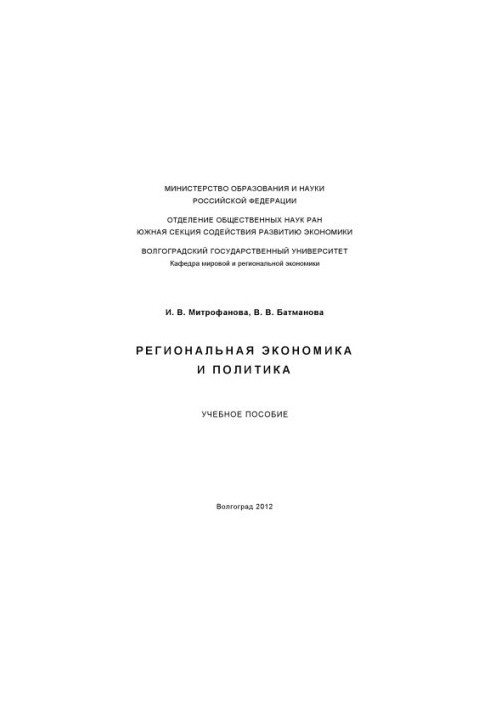 МИНИСТЕРСТВО ОБРАЗОВАНИЯ И НАУКИ
РОССИЙСКОЙ ФЕДЕРАЦИИ

ОТДЕЛЕНИЕ ОБЩЕСТВЕННЫХ НАУК РАН
ЮЖНАЯ СЕКЦИЯ СОДЕЙСТВИЯ РАЗВИТИЮ ЭКОНОМИКИ

ВОЛГОГРАДСКИЙ ГОСУДАРСТВЕННЫЙ УНИВЕРСИТЕТ
Кафедра мировой и региональной экономики

И. В. Митрофанова, В. В. Батманова

РЕГИОНАЛЬНАЯ ЭКОНОМИКА
И ПОЛИТИКА

УЧЕБНОЕ ПОСОБИЕ

Волгоград 2012